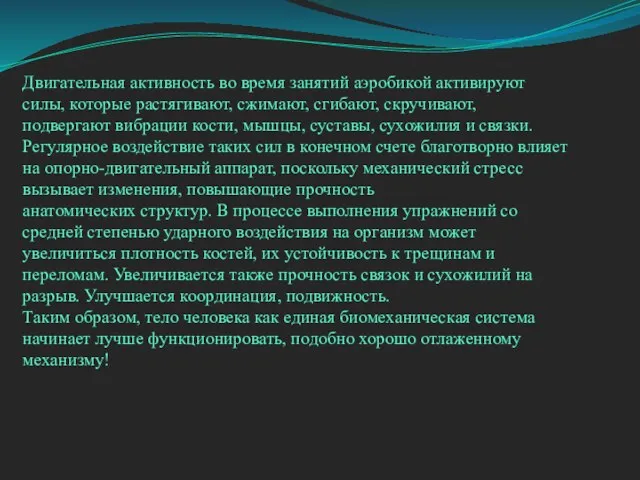 Двигательная активность во время занятий аэробикой активируют силы, которые растягивают, сжимают, сгибают, скручивают, подвергают вибрации кости, мышцы, суставы, сухожилия и связки. Регулярное воздействие таких сил в конечном счете благотворно влияет на опорно-двигательный аппарат, поскольку механический стресс вызывает изменения, повышающие прочность анатомических структур. В процессе выполнения упражнений со средней степенью ударного воздействия на организм может увеличиться плотность костей, их устойчивость к трещинам и переломам. Увеличивается также прочность связок и сухожилий на разрыв. Улучшается координация, подвижность.
Таким образом, тело человека как единая биомеханическая система начинает лучше функционировать, подобно хорошо отлаженному механизму!